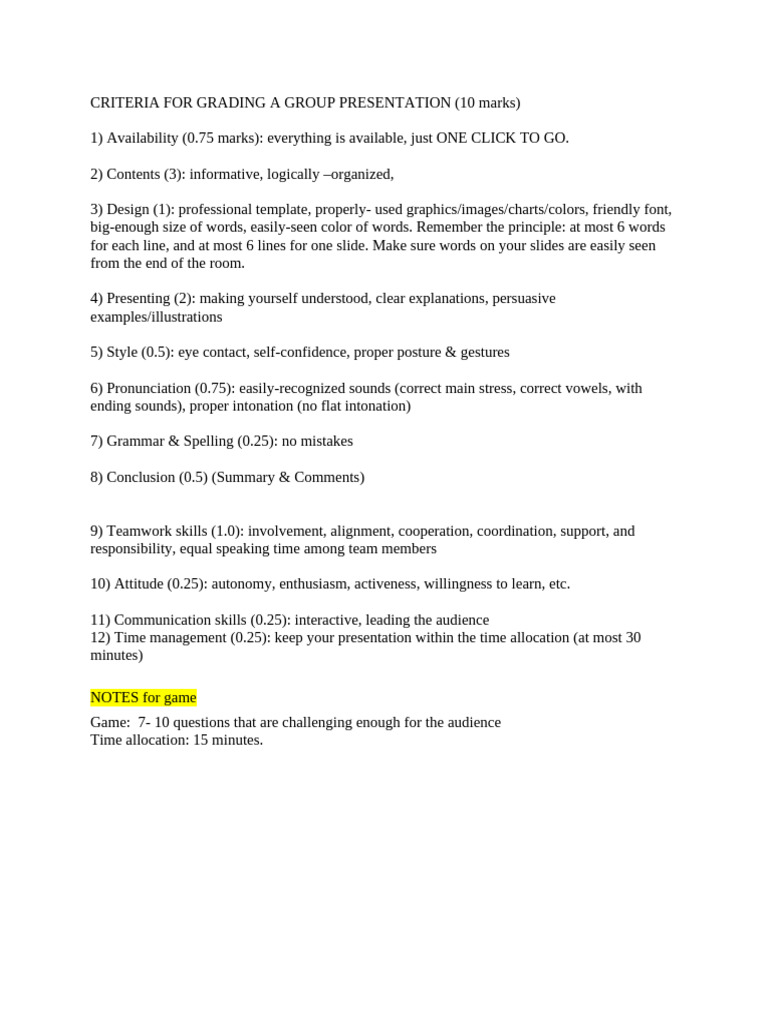 CRITERIA FOR GRADING A GROUP PRESENTATION (10 marks)

1) Availability (0.75 marks): everything is available, just ONE CLICK TO GO.

2) Contents (3): informative, logically –organized,

3) Design (1): professional template, properly- used graphics/images/charts/colors, friendly font, big-enough size of words, easily-seen color of words. Remember the principle: at most 6 words for each line, and at most 6 lines for one slide. Make sure words on your slides are easily seen from the end of the room.

4) Presenting (2): making yourself understood, clear explanations, persuasive examples/illustrations

5) Style (0.5): eye contact, self-confidence, proper posture & gestures

6) Pronunciation (0.75): easily-recognized sounds (correct main stress, correct vowels, with ending sounds), proper intonation (no flat intonation)

7) Grammar & Spelling (0.25): no mistakes

8) Conclusion (0.5) (Summary & Comments)

9) Teamwork skills (1.0): involvement, alignment, cooperation, coordination, support, and responsibility, equal speaking time among team members

10) Attitude (0.25): autonomy, enthusiasm, activeness, willingness to learn, etc.

11) Communication skills (0.25): interactive, leading the audience
12) Time management (0.25): keep your presentation within the time allocation (at most 30 minutes)

NOTES for game

Game: 7- 10 questions that are challenging enough for the audience
Time allocation: 15 minutes.